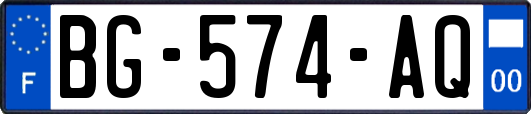 F
BG-574-AQ
00